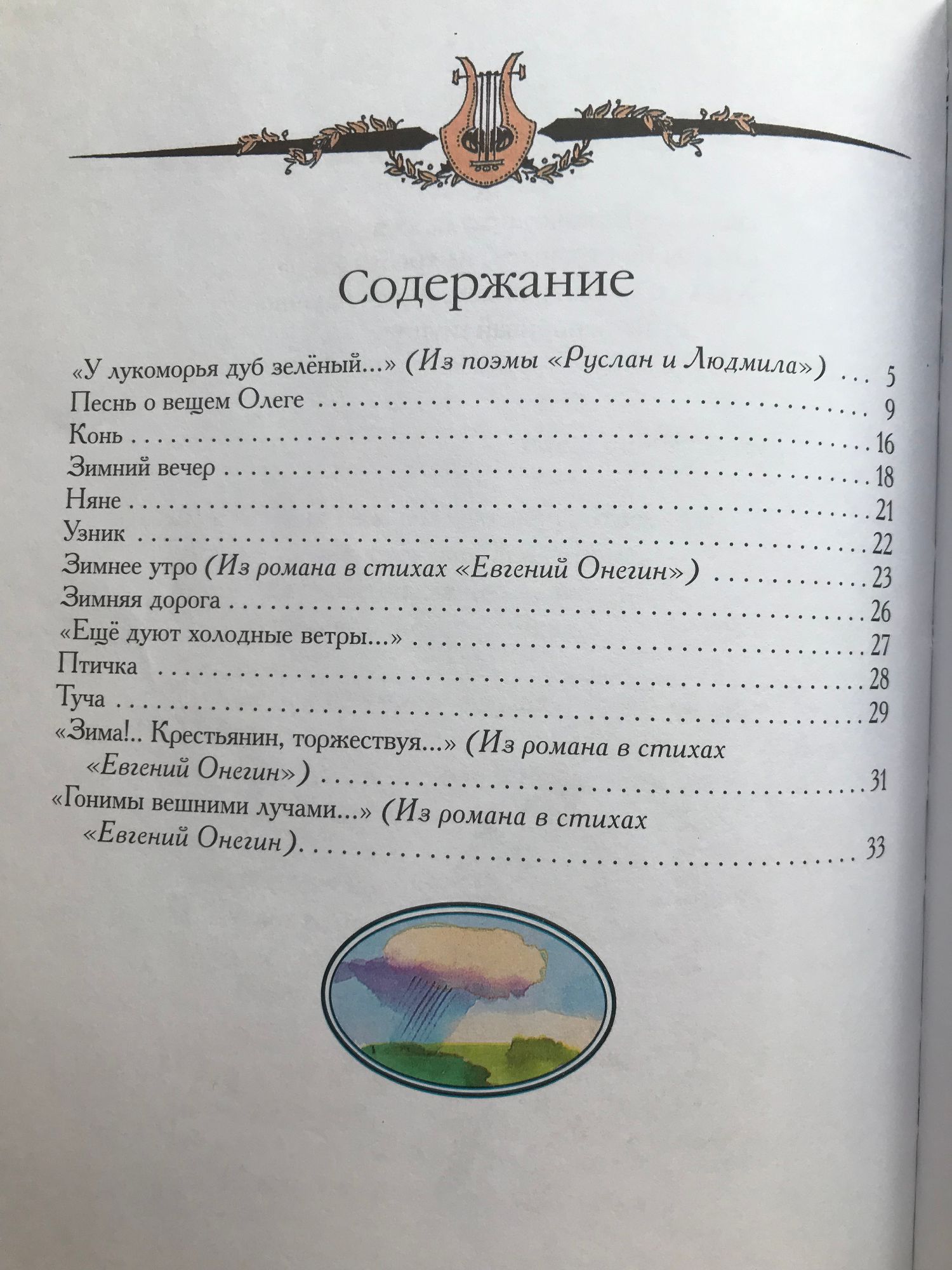 Содержание

«У лукоморья дуб зелёный...» (Из поэмы «Руслан и Людмила») ... 5
Песнь о вещем Олеге ... 9
Конь ... 16
Зимний вечер ... 18
Няне ... 21
Узник ... 22
Зимнее утро (Из романа в стихах «Евгений Онегин») ... 23
Зимняя дорога ... 26
«Ещё дуют холодные ветры...» ... 27
Птичка ... 28
Туча ... 29
«Зима!.. Крестьянин, торжествуя...» (Из романа в стихах «Евгений Онегин») ... 31
«Гонимы вешними лучами...» (Из романа в стихах «Евгений Онегин) ... 33